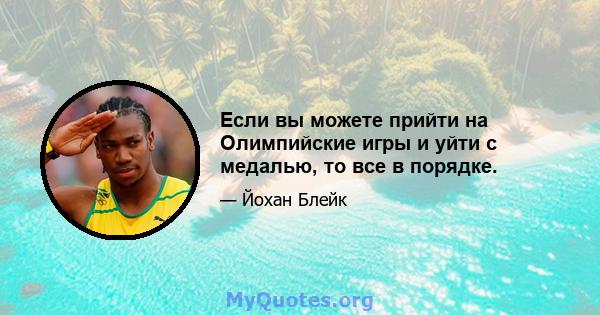 Если вы можете прийти на Олимпийские игры и уйти с медалью, то все в порядке.

— Йохан Блейк

MyQuotes.org